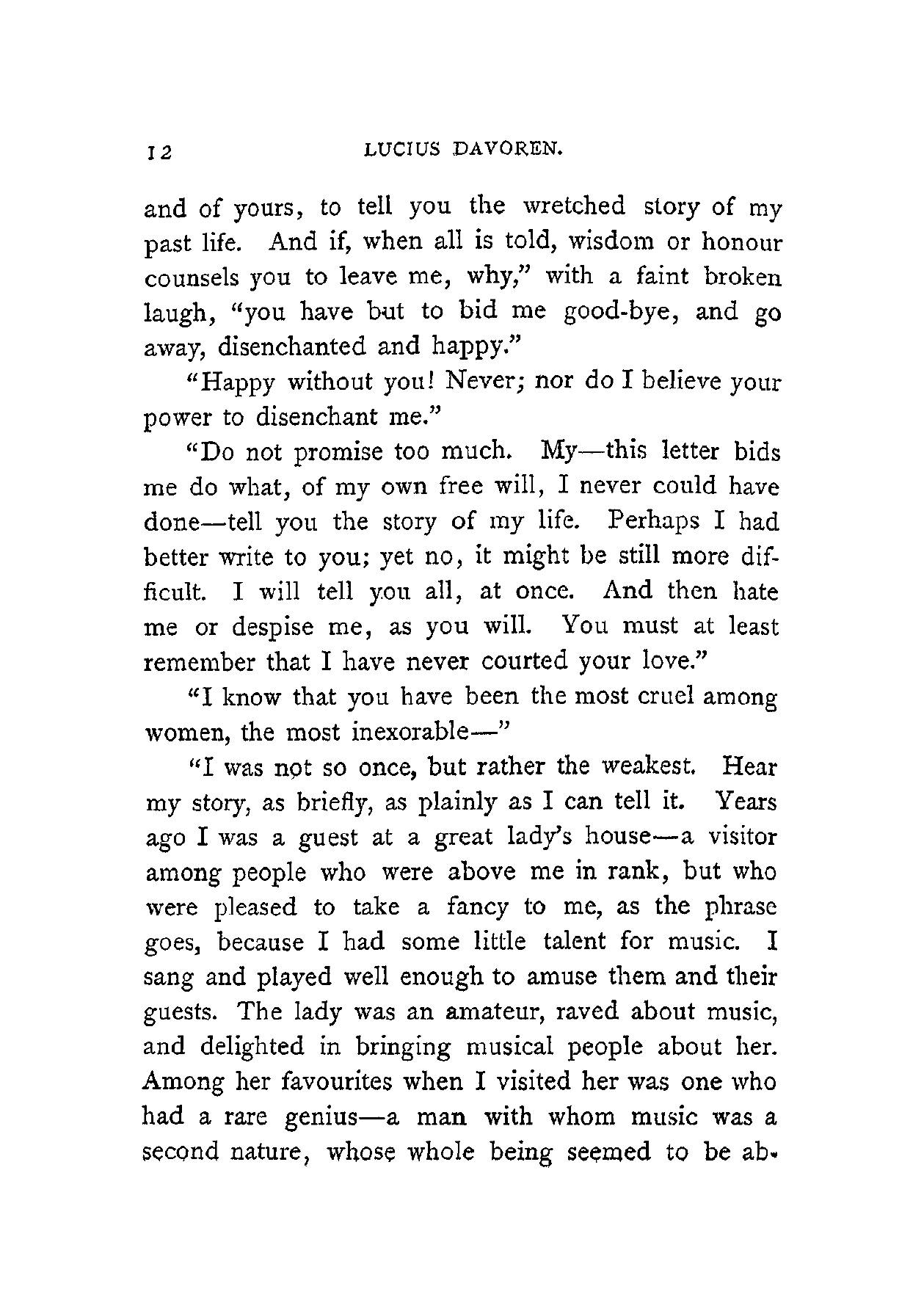 12 LUCIUS DAVOREN.

and of yours, to tell you the wretched story of my past life. And if, when all is told, wisdom or honour counsels you to leave me, why," with a faint broken laugh, "you have but to bid me good-bye, and go away, disenchanted and happy."

"Happy without you! Never; nor do I believe your power to disenchant me."

"Do not promise too much. My—this letter bids me do what, of my own free will, I never could have done—tell you the story of my life. Perhaps I had better write to you; yet no, it might be still more difficult. I will tell you all, at once. And then hate me or despise me, as you will. You must at least remember that I have never courted your love."

"I know that you have been the most cruel among women, the most inexorable—"

"I was not so once, but rather the weakest. Hear my story, as briefly, as plainly as I can tell it. Years ago I was a guest at a great lady's house—a visitor among people who were above me in rank, but who were pleased to take a fancy to me, as the phrase goes, because I had some little talent for music. I sang and played well enough to amuse them and their guests. The lady was an amateur, raved about music, and delighted in bringing musical people about her. Among her favourites when I visited her was one who had a rare genius—a man with whom music was a second nature, whose whole being seemed to be ab-